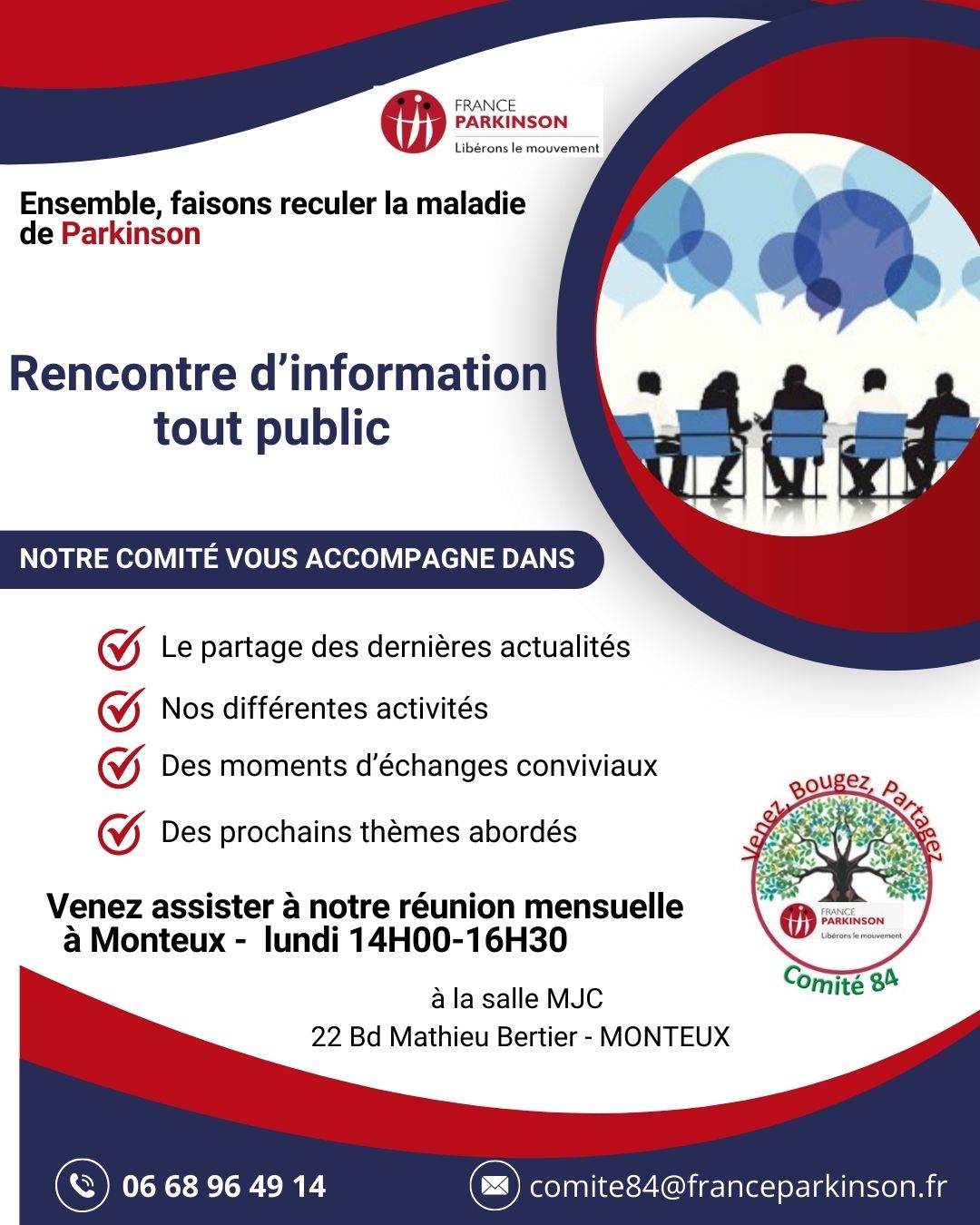 FRANCE
PARKINSON
Libérons le mouvement

Ensemble, faisons reculer la maladie de Parkinson

Rencontre d'information tout public

NOTRE COMITÉ VOUS ACCOMPAGNE DANS

Le partage des dernières actualités

Nos différentes activités

Des moments d'échanges conviviaux

Des prochains thèmes abordés

Venez, Bougez, Partagez
FRANCE
PARKINSON
Libérons le mouvement
Comité 84

Venez assister à notre réunion mensuelle à Monteux - lundi 14H00-16H30

à la salle MJC
22 Bd Mathieu Bertier - MONTEUX

06 68 96 49 14

comite84@franceparkinson.fr